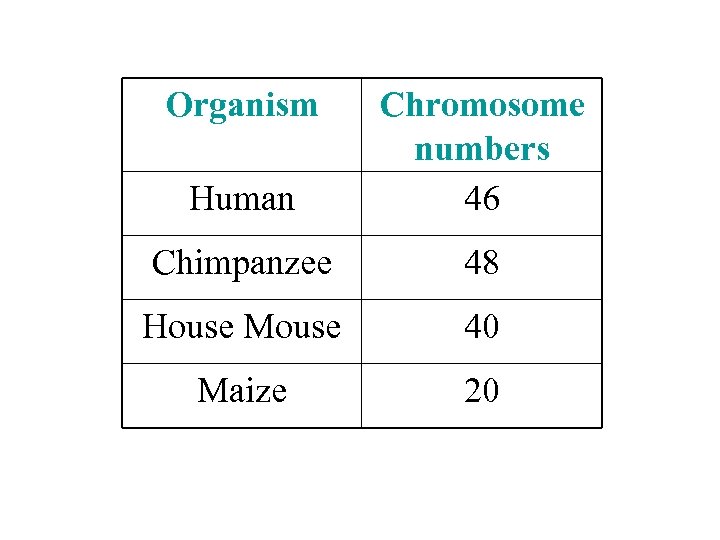 | Organism | Chromosome numbers |
|---|---|
| Human | 46 |
| Chimpanzee | 48 |
| House Mouse | 40 |
| Maize | 20 |